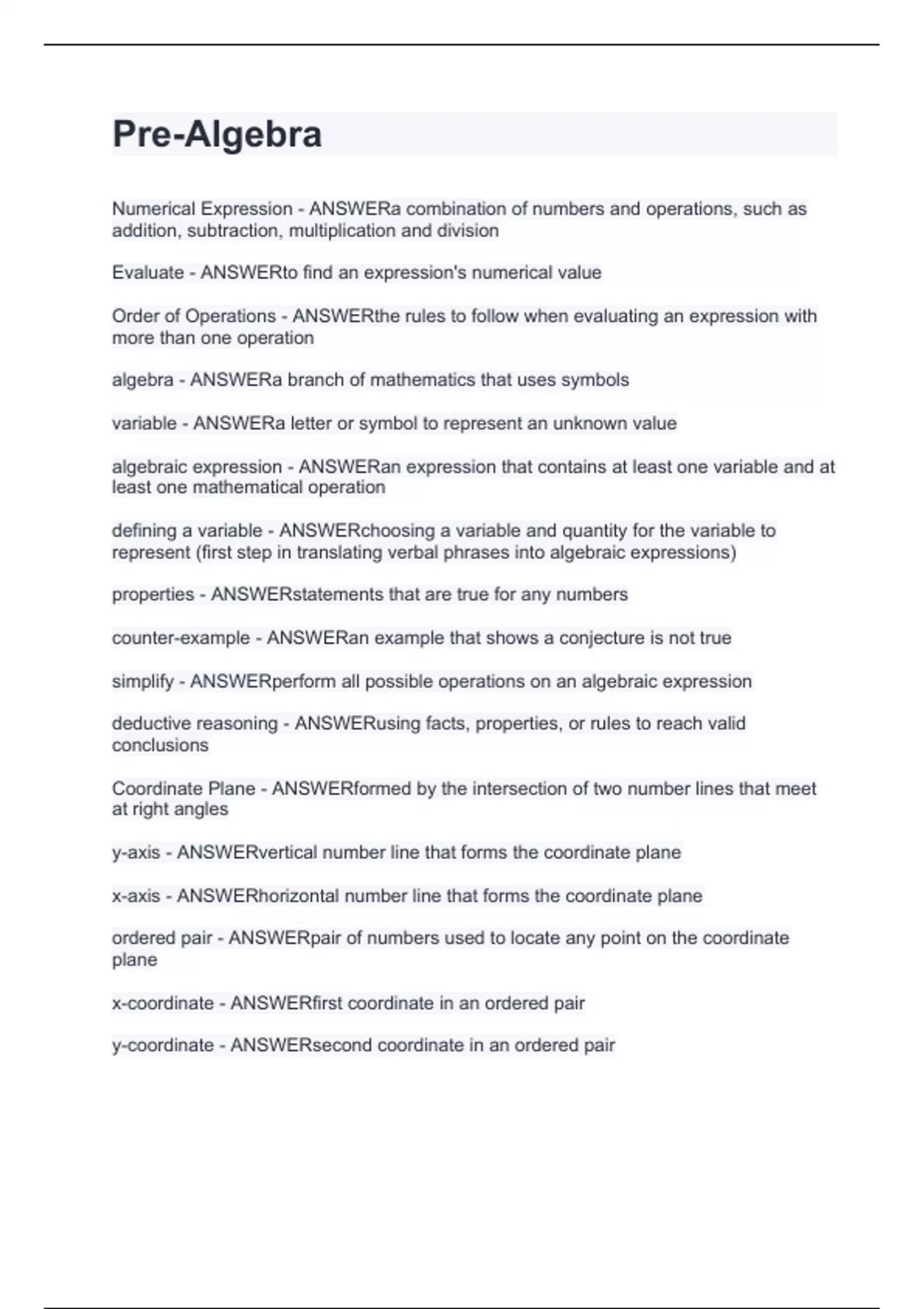 Pre-Algebra

Numerical Expression - ANSWERa combination of numbers and operations, such as addition, subtraction, multiplication and division

Evaluate - ANSWERto find an expression's numerical value

Order of Operations - ANSWERthe rules to follow when evaluating an expression with more than one operation

algebra - ANSWERa branch of mathematics that uses symbols

variable - ANSWERa letter or symbol to represent an unknown value

algebraic expression - ANSWERan expression that contains at least one variable and at least one mathematical operation

defining a variable - ANSWERchoosing a variable and quantity for the variable to represent (first step in translating verbal phrases into algebraic expressions)

properties - ANSWERstatements that are true for any numbers

counter-example - ANSWERan example that shows a conjecture is not true

simplify - ANSWERperform all possible operations on an algebraic expression

deductive reasoning - ANSWERusing facts, properties, or rules to reach valid conclusions

Coordinate Plane - ANSWERformed by the intersection of two number lines that meet at right angles

y-axis - ANSWERvertical number line that forms the coordinate plane

x-axis - ANSWERhorizontal number line that forms the coordinate plane

ordered pair - ANSWERpair of numbers used to locate any point on the coordinate plane

x-coordinate - ANSWERfirst coordinate in an ordered pair

y-coordinate - ANSWERsecond coordinate in an ordered pair